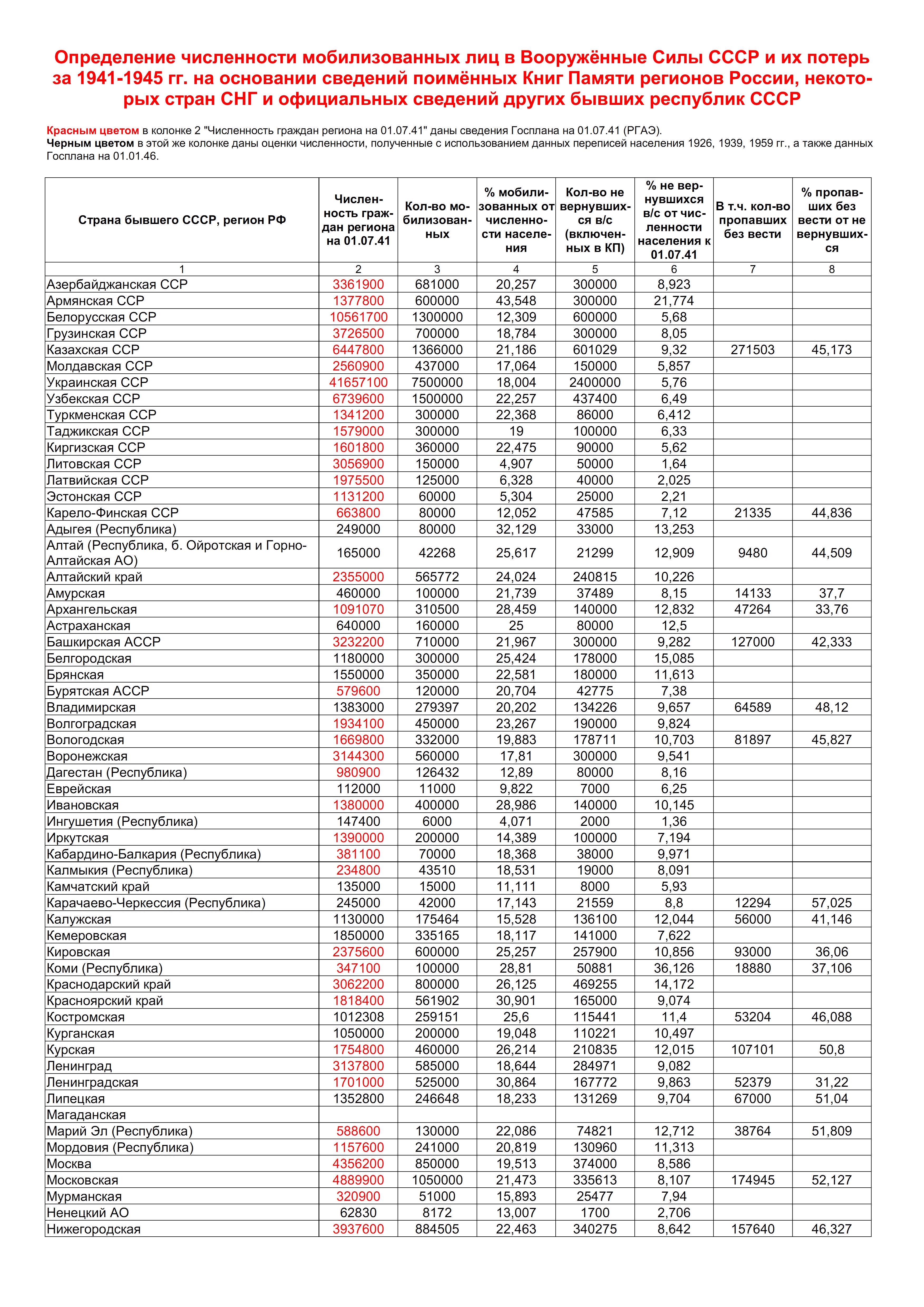 Определение численности мобилизованных лиц в Вооружённые Силы СССР и их потерь за 1941-1945 гг. на основании сведений поимённых Книг Памяти регионов России, некоторых стран СНГ и официальных сведений других бывших республик СССР

Красным цветом в колонке 2 "Численность граждан региона на 01.07.41" даны сведения Госплана на 01.07.41 (РГАЭ).
Черным цветом в этой же колонке даны оценки численности, полученные с использованием данных переписей населения 1926, 1939, 1959 гг., а также данных Госплана на 01.01.46.

| Страна бывшего СССР, регион РФ | Численность граждан региона на 01.07.41 | Кол-во мобилизованных | % мобилизованных от численности населения | Кол-во не вернувшихся в/с (включенных в КП) | % не вернувшихся в/с от численности населения к 01.07.41 | В т.ч. кол-во пропавших без вести | % пропавших без вести от не вернувшихся |
|---|---|---|---|---|---|---|---|
| 1 | 2 | 3 | 4 | 5 | 6 | 7 | 8 |
| Азербайджанская ССР | 3361900 | 681000 | 20,257 | 300000 | 8,923 | | |
| Армянская ССР | 1377800 | 600000 | 43,548 | 300000 | 21,774 | | |
| Белорусская ССР | 10561700 | 1300000 | 12,309 | 600000 | 5,68 | | |
| Грузинская ССР | 3726500 | 700000 | 18,784 | 300000 | 8,05 | | |
| Казахская ССР | 6447800 | 1366000 | 21,186 | 601029 | 9,32 | 271503 | 45,173 |
| Молдавская ССР | 2560900 | 437000 | 17,064 | 150000 | 5,857 | | |
| Украинская ССР | 41657100 | 7500000 | 18,004 | 2400000 | 5,76 | | |
| Узбекская ССР | 6739600 | 1500000 | 22,257 | 437400 | 6,49 | | |
| Туркменская ССР | 1341200 | 300000 | 22,368 | 86000 | 6,412 | | |
| Таджикская ССР | 1579000 | 300000 | 19 | 100000 | 6,33 | | |
| Киргизская ССР | 1601800 | 360000 | 22,475 | 90000 | 5,62 | | |
| Литовская ССР | 3056900 | 150000 | 4,907 | 50000 | 1,64 | | |
| Латвийская ССР | 1975500 | 125000 | 6,328 | 40000 | 2,025 | | |
| Эстонская ССР | 1131200 | 60000 | 5,304 | 25000 | 2,21 | | |
| Карело-Финская ССР | 663800 | 80000 | 12,052 | 47585 | 7,12 | 21335 | 44,836 |
| Адыгея (Республика) | 249000 | 80000 | 32,129 | 33000 | 13,253 | | |
| Алтай (Республика, б. Ойротская и Горно-Алтайская АО) | 165000 | 42268 | 25,617 | 21299 | 12,909 | 9480 | 44,509 |
| Алтайский край | 2355000 | 565772 | 24,024 | 240815 | 10,226 | | |
| Амурская | 460000 | 100000 | 21,739 | 37489 | 8,15 | 14133 | 37,7 |
| Архангельская | 1091070 | 310500 | 28,459 | 140000 | 12,832 | 47264 | 33,76 |
| Астраханская | 640000 | 160000 | 25 | 80000 | 12,5 | | |
| Башкирская АССР | 3232200 | 710000 | 21,967 | 300000 | 9,282 | 127000 | 42,333 |
| Белгородская | 1180000 | 300000 | 25,424 | 178000 | 15,085 | | |
| Брянская | 1550000 | 350000 | 22,581 | 180000 | 11,613 | | |
| Бурятская АССР | 579600 | 120000 | 20,704 | 42775 | 7,38 | | |
| Владимирская | 1383000 | 279397 | 20,202 | 134226 | 9,657 | 64589 | 48,12 |
| Волгоградская | 1934100 | 450000 | 23,267 | 190000 | 9,824 | | |
| Вологодская | 1669800 | 332000 | 19,883 | 178711 | 10,703 | 81897 | 45,827 |
| Воронежская | 3144300 | 560000 | 17,81 | 300000 | 9,541 | | |
| Дагестан (Республика) | 980900 | 126432 | 12,89 | 80000 | 8,16 | | |
| Еврейская | 112000 | 11000 | 9,822 | 7000 | 6,25 | | |
| Ивановская | 1380000 | 400000 | 28,986 | 140000 | 10,145 | | |
| Ингушетия (Республика) | 147400 | 6000 | 4,071 | 2000 | 1,36 | | |
| Иркутская | 1390000 | 200000 | 14,389 | 100000 | 7,194 | | |
| Кабардино-Балкария (Республика) | 381100 | 70000 | 18,368 | 38000 | 9,971 | | |
| Калмыкия (Республика) | 234800 | 43510 | 18,531 | 19000 | 8,091 | | |
| Камчатский край | 135000 | 15000 | 11,111 | 8000 | 5,93 | | |
| Карачаево-Черкессия (Республика) | 245000 | 42000 | 17,143 | 21559 | 8,8 | 12294 | 57,025 |
| Калужская | 1130000 | 175464 | 15,528 | 136100 | 12,044 | 56000 | 41,146 |
| Кемеровская | 1850000 | 335165 | 18,117 | 141000 | 7,622 | | |
| Кировская | 2375600 | 600000 | 25,257 | 257900 | 10,856 | 93000 | 36,06 |
| Коми (Республика) | 347100 | 100000 | 28,81 | 50881 | 36,126 | 18880 | 37,106 |
| Краснодарский край | 3062200 | 800000 | 26,125 | 469255 | 14,172 | | |
| Красноярский край | 1818400 | 561902 | 30,901 | 165000 | 9,074 | | |
| Костромская | 1012308 | 259151 | 25,6 | 115441 | 11,4 | 53204 | 46,088 |
| Курганская | 1050000 | 200000 | 19,048 | 110221 | 10,497 | | |
| Курская | 1754800 | 460000 | 26,214 | 210835 | 12,015 | 107101 | 50,8 |
| Ленинград | 3137800 | 585000 | 18,644 | 284971 | 9,082 | | |
| Ленинградская | 1701000 | 525000 | 30,864 | 167772 | 9,863 | 52379 | 31,22 |
| Липецкая | 1352800 | 246648 | 18,233 | 131269 | 9,704 | 67000 | 51,04 |
| Магаданская | | | | | | | |
| Марий Эл (Республика) | 588600 | 130000 | 22,086 | 74821 | 12,712 | 38764 | 51,809 |
| Мордовия (Республика) | 1157600 | 241000 | 20,819 | 130960 | 11,313 | | |
| Москва | 4356200 | 850000 | 19,513 | 374000 | 8,586 | | |
| Московская | 4889900 | 1050000 | 21,473 | 335613 | 8,107 | 174945 | 52,127 |
| Мурманская | 320900 | 51000 | 15,893 | 25477 | 7,94 | | |
| Ненецкий АО | 62830 | 8172 | 13,007 | 1700 | 2,706 | | |
| Нижегородская | 3937600 | 884505 | 22,463 | 340275 | 8,642 | 157640 | 46,327 |